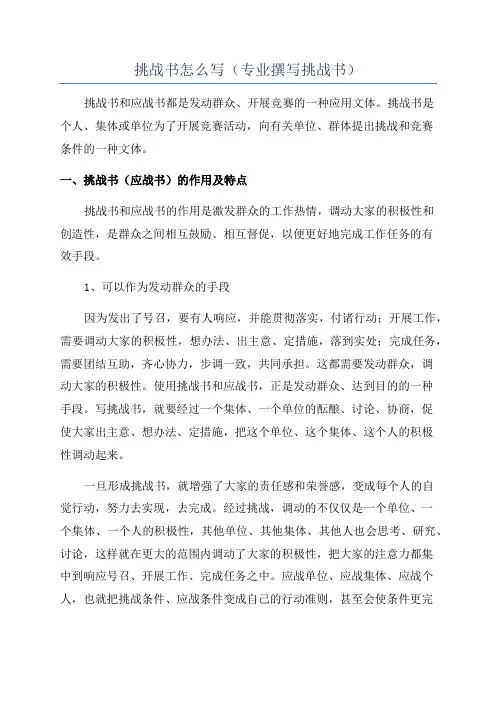 挑战书怎么写（专业撰写挑战书）

挑战书和应战书都是发动群众、开展竞赛的一种应用文体。挑战书是个人、集体或单位为了开展竞赛活动，向有关单位、群体提出挑战和竞赛条件的一种文体。

一、挑战书（应战书）的作用及特点

挑战书和应战书的作用是激发群众的工作热情，调动大家的积极性和创造性，是群众之间相互鼓励、相互督促，以便更好地完成工作任务的有效手段。

1、可以作为发动群众的手段

因为发出了号召，要有人响应，并能贯彻落实，付诸行动；开展工作，需要调动大家的积极性，想办法、出主意、定措施，落到实处；完成任务，需要团结互助，齐心协力，步调一致，共同承担。这都需要发动群众，调动大家的积极性。使用挑战书和应战书，正是发动群众、达到目的的一种手段。写挑战书，就要经过一个集体、一个单位的酝酿、讨论、协商，促使大家出主意、想办法、定措施，把这个单位、这个集体、这个人的积极性调动起来。

一旦形成挑战书，就增强了大家的责任感和荣誉感，变成每个人的自觉行动，努力去实现，去完成。经过挑战，调动的不仅仅是一个单位、一个集体、一个人的积极性，其他单位、其他集体、其他人也会思考、研究、讨论，这样就在更大的范围内调动了大家的积极性，把大家的注意力都集中到响应号召、开展工作、完成任务之中。应战单位、应战集体、应战个人，也就把挑战条件、应战条件变成自己的行动准则，甚至会使条件更完